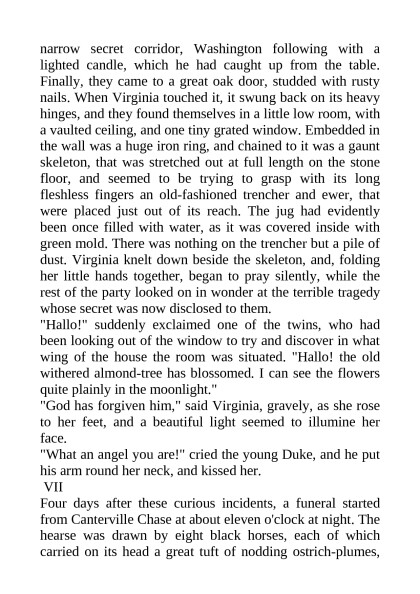 narrow secret corridor, Washington following with a lighted candle, which he had caught up from the table. Finally, they came to a great oak door, studded with rusty nails. When Virginia touched it, it swung back on its heavy hinges, and they found themselves in a little low room, with a vaulted ceiling, and one tiny grated window. Embedded in the wall was a huge iron ring, and chained to it was a gaunt skeleton, that was stretched out at full length on the stone floor, and seemed to be trying to grasp with its long fleshless fingers an old-fashioned trencher and ewer, that were placed just out of its reach. The jug had evidently been once filled with water, as it was covered inside with green mold. There was nothing on the trencher but a pile of dust. Virginia knelt down beside the skeleton, and, folding her little hands together, began to pray silently, while the rest of the party looked on in wonder at the terrible tragedy whose secret was now disclosed to them.
"Hallo!" suddenly exclaimed one of the twins, who had been looking out of the window to try and discover in what wing of the house the room was situated. "Hallo! the old withered almond-tree has blossomed. I can see the flowers quite plainly in the moonlight."
"God has forgiven him," said Virginia, gravely, as she rose to her feet, and a beautiful light seemed to illumine her face.
"What an angel you are!" cried the young Duke, and he put his arm round her neck, and kissed her.
VII
Four days after these curious incidents, a funeral started from Canterville Chase at about eleven o'clock at night. The hearse was drawn by eight black horses, each of which carried on its head a great tuft of nodding ostrich-plumes,